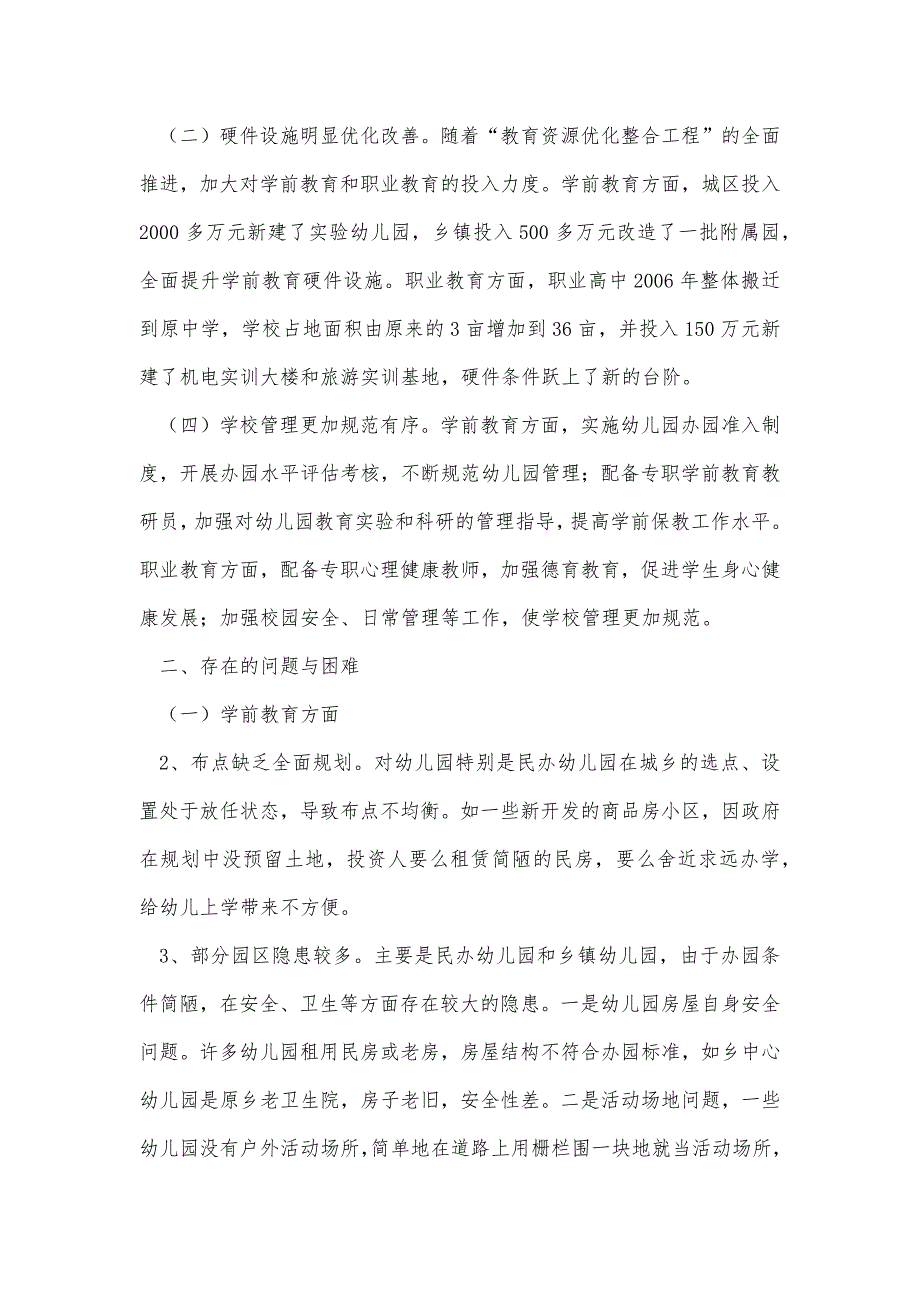 （二）硬件设施明显优化改善。随着“教育资源优化整合工程”的全面推进，加大对学前教育和职业教育的投入力度。学前教育方面，城区投入2000多万元新建了实验幼儿园，乡镇投入500多万元改造了一批附属园，全面提升学前教育硬件设施。职业教育方面，职业高中2006年整体搬迁到原中学，学校占地面积由原来的3亩增加到36亩，并投入150万元新建了机电实训大楼和旅游实训基地，硬件条件跃上了新的台阶。

（四）学校管理更加规范有序。学前教育方面，实施幼儿园办园准入制度，开展办园水平评估考核，不断规范幼儿园管理；配备专职学前教育教研员，加强对幼儿园教育实验和科研的管理指导，提高学前保教工作水平。职业教育方面，配备专职心理健康教师，加强德育教育，促进学生身心健康发展；加强校园安全、日常管理等工作，使学校管理更加规范。

二、存在的问题与困难

（一）学前教育方面

2、布点缺乏全面规划。对幼儿园特别是民办幼儿园在城乡的选点、设置处于放任状态，导致布点不均衡。如一些新开发的商品房小区，因政府在规划中没预留土地，投资人要么租赁简陋的民房，要么舍近求远办学，给幼儿上学带来不方便。

3、部分园区隐患较多。主要是民办幼儿园和乡镇幼儿园，由于办园条件简陋，在安全、卫生等方面存在较大的隐患。一是幼儿园房屋自身安全问题。许多幼儿园租用民房或老房，房屋结构不符合办园标准，如乡中心幼儿园是原乡老卫生院，房子老旧，安全性差。二是活动场地问题，一些幼儿园没有户外活动场所，简单地在道路上用栅栏围一块地就当活动场所，